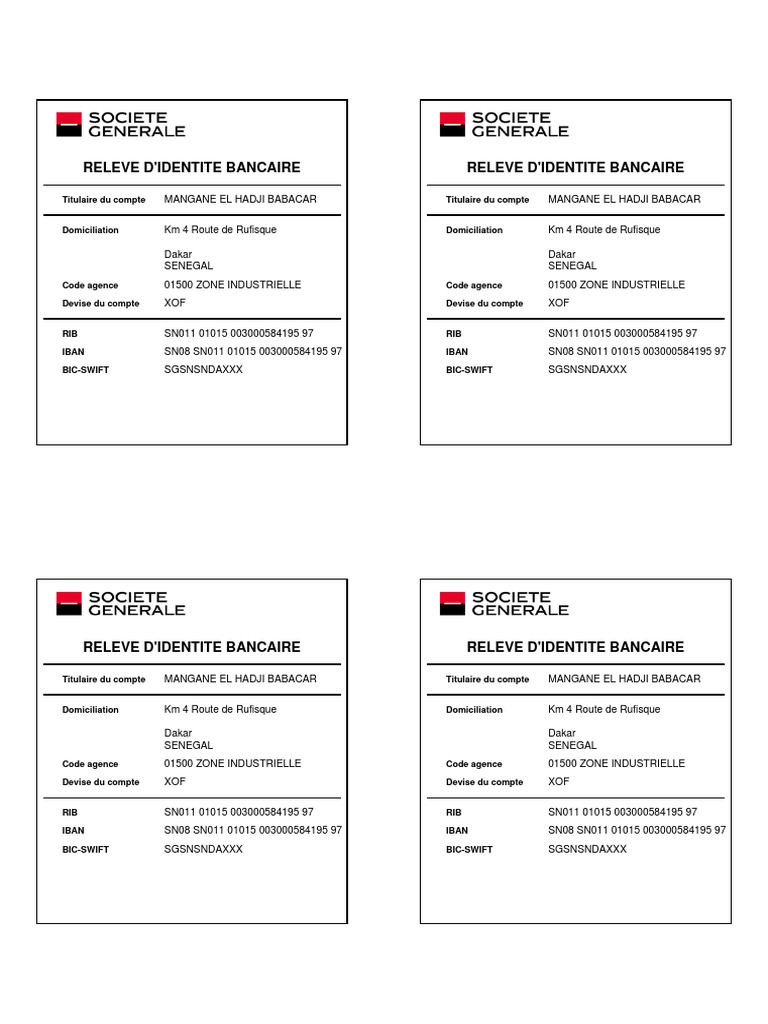 SOCIETE GENERALE

RELEVE D'IDENTITE BANCAIRE

Titulaire du compte MANGANE EL HADJI BABACAR

Domiciliation Km 4 Route de Rufisque

Dakar
SENEGAL

Code agence 01500 ZONE INDUSTRIELLE
Devise du compte XOF

RIB SN011 01015 003000584195 97
IBAN SN08 SN011 01015 003000584195 97
BIC-SWIFT SGSNSNDAXXX

SOCIETE GENERALE

RELEVE D'IDENTITE BANCAIRE

Titulaire du compte MANGANE EL HADJI BABACAR

Domiciliation Km 4 Route de Rufisque

Dakar
SENEGAL

Code agence 01500 ZONE INDUSTRIELLE
Devise du compte XOF

RIB SN011 01015 003000584195 97
IBAN SN08 SN011 01015 003000584195 97
BIC-SWIFT SGSNSNDAXXX

SOCIETE GENERALE

RELEVE D'IDENTITE BANCAIRE

Titulaire du compte MANGANE EL HADJI BABACAR

Domiciliation Km 4 Route de Rufisque

Dakar
SENEGAL

Code agence 01500 ZONE INDUSTRIELLE
Devise du compte XOF

RIB SN011 01015 003000584195 97
IBAN SN08 SN011 01015 003000584195 97
BIC-SWIFT SGSNSNDAXXX

SOCIETE GENERALE

RELEVE D'IDENTITE BANCAIRE

Titulaire du compte MANGANE EL HADJI BABACAR

Domiciliation Km 4 Route de Rufisque

Dakar
SENEGAL

Code agence 01500 ZONE INDUSTRIELLE
Devise du compte XOF

RIB SN011 01015 003000584195 97
IBAN SN08 SN011 01015 003000584195 97
BIC-SWIFT SGSNSNDAXXX